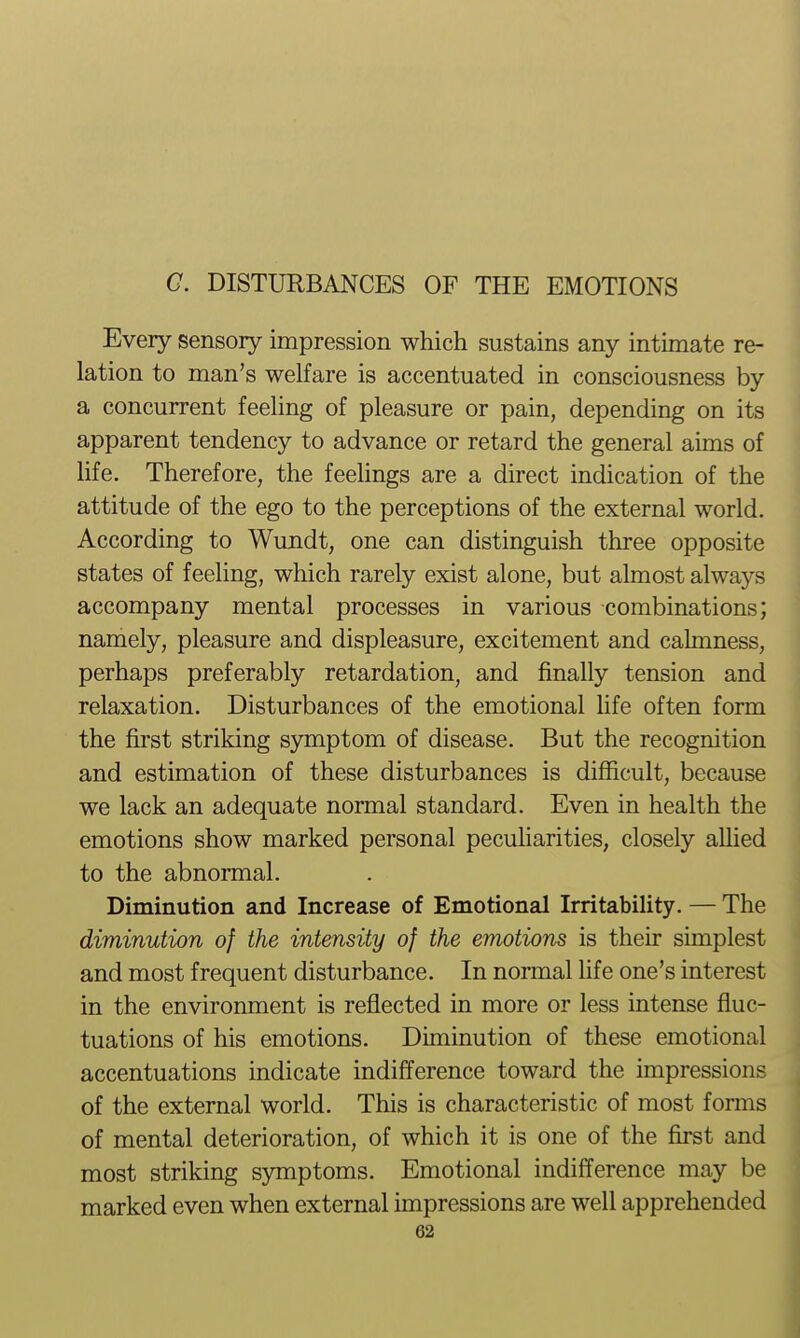 C. DISTURBANCES OF THE EMOTIONS

Every sensory impression which sustains any intimate relation to man's welfare is accentuated in consciousness by a concurrent feeling of pleasure or pain, depending on its apparent tendency to advance or retard the general aims of life. Therefore, the feelings are a direct indication of the attitude of the ego to the perceptions of the external world. According to Wundt, one can distinguish three opposite states of feeling, which rarely exist alone, but almost always accompany mental processes in various combinations; namely, pleasure and displeasure, excitement and calmness, perhaps preferably retardation, and finally tension and relaxation. Disturbances of the emotional life often form the first striking symptom of disease. But the recognition and estimation of these disturbances is difficult, because we lack an adequate normal standard. Even in health the emotions show marked personal peculiarities, closely allied to the abnormal.

Diminution and Increase of Emotional Irritability. — The diminution of the intensity of the emotions is their simplest and most frequent disturbance. In normal life one's interest in the environment is reflected in more or less intense fluctuations of his emotions. Diminution of these emotional accentuations indicate indifference toward the impressions of the external world. This is characteristic of most forms of mental deterioration, of which it is one of the first and most striking symptoms. Emotional indifference may be marked even when external impressions are well apprehended

62